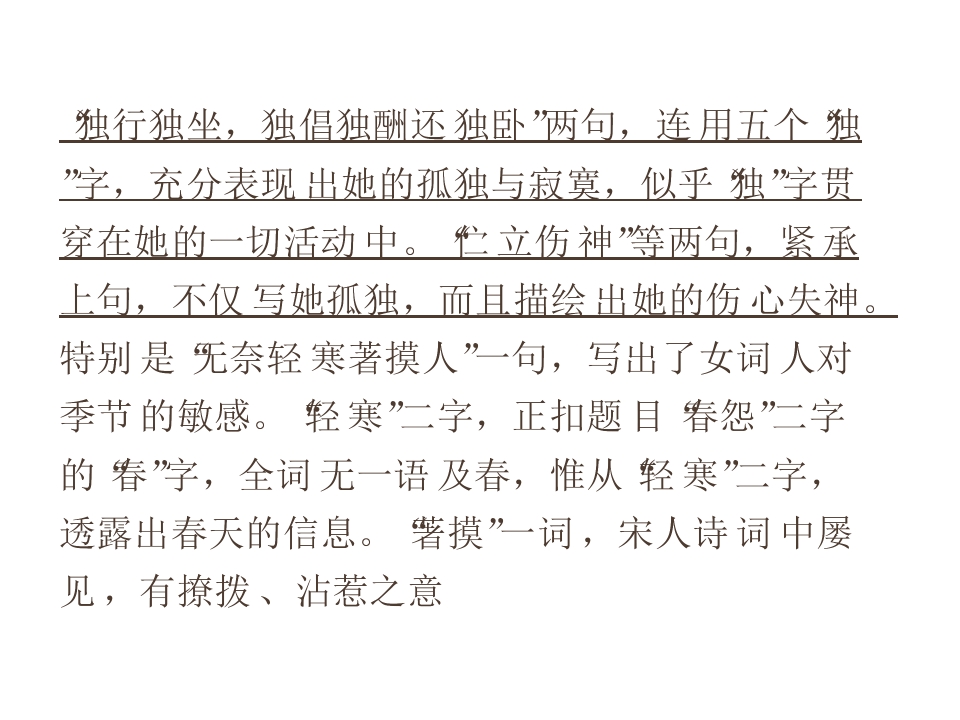 “独行独坐，独倡独酬还独卧”两句，连用五个“独”字，充分表现出她的孤独与寂寞，似乎“独”字贯穿在她的一切活动中。“伫立伤神”等两句，紧承上句，不仅写她孤独，而且描绘出她的伤心失神。特别是“无奈轻寒著摸人”一句，写出了女词人对季节的敏感。“轻寒”二字，正扣题目“春怨”二字的“春”字，全词无一语及春，惟从“轻寒”二字，透露出春天的信息。“著摸”一词，宋人诗词中屡见，有撩拨、沾惹之意